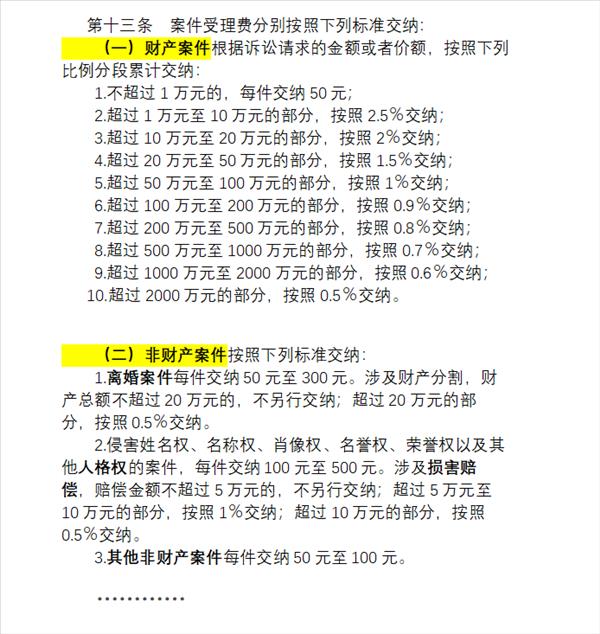 第十三条　案件受理费分别按照下列标准交纳：

（一）财产案件根据诉讼请求的金额或者价额，按照下列比例分段累计交纳：

1.不超过 1 万元的，每件交纳 50 元；
2.超过 1 万元至 10 万元的部分，按照 2.5％交纳；
3.超过 10 万元至 20 万元的部分，按照 2％交纳；
4.超过 20 万元至 50 万元的部分，按照 1.5％交纳；
5.超过 50 万元至 100 万元的部分，按照 1％交纳；
6.超过 100 万元至 200 万元的部分，按照 0.9％交纳；
7.超过 200 万元至 500 万元的部分，按照 0.8％交纳；
8.超过 500 万元至 1000 万元的部分，按照 0.7％交纳；
9.超过 1000 万元至 2000 万元的部分，按照 0.6％交纳；
10.超过 2000 万元的部分，按照 0.5％交纳。

（二）非财产案件按照下列标准交纳：

1.离婚案件每件交纳 50 元至 300 元。涉及财产分割，财产总额不超过 20 万元的，不另行交纳；超过 20 万元的部分，按照 0.5％交纳。

2.侵害姓名权、名称权、肖像权、名誉权、荣誉权以及其他人格权的案件，每件交纳 100 元至 500 元。涉及损害赔偿，赔偿金额不超过 5 万元的，不另行交纳；超过 5 万元至 10 万元的部分，按照 1％交纳；超过 10 万元的部分，按照 0.5％交纳。

3.其他非财产案件每件交纳 50 元至 100 元。

…………